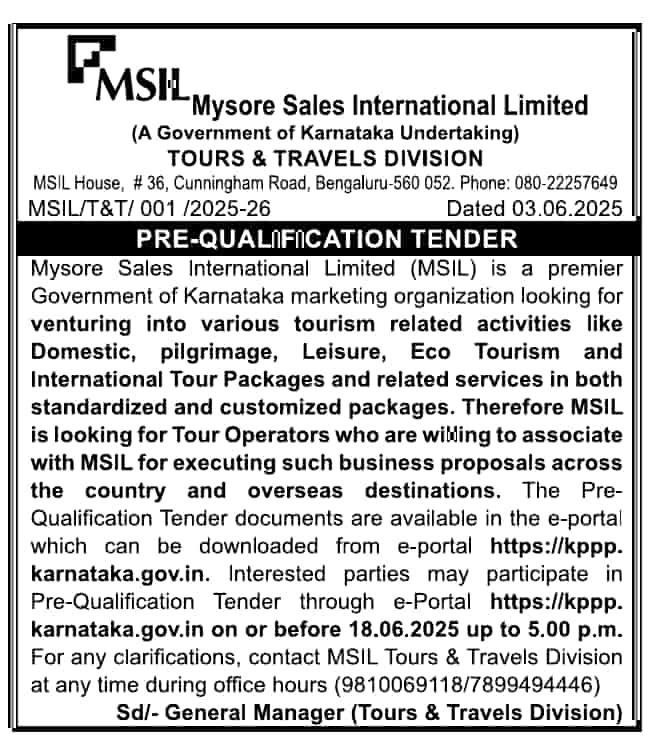 MSIL Mysore Sales International Limited
(A Government of Karnataka Undertaking)
TOURS & TRAVELS DIVISION
MSIL House, # 36, Cunningham Road, Bengaluru-560 052. Phone: 080-22257649
MSIL/T&T/ 001 /2025-26 Dated 03.06.2025

PRE-QUALIFICATION TENDER

Mysore Sales International Limited (MSIL) is a premier Government of Karnataka marketing organization looking for venturing into various tourism related activities like Domestic, pilgrimage, Leisure, Eco Tourism and International Tour Packages and related services in both standardized and customized packages. Therefore MSIL is looking for Tour Operators who are willing to associate with MSIL for executing such business proposals across the country and overseas destinations. The Pre-Qualification Tender documents are available in the e-portal which can be downloaded from e-portal https://kppp.karnataka.gov.in. Interested parties may participate in Pre-Qualification Tender through e-Portal https://kppp.karnataka.gov.in on or before 18.06.2025 up to 5.00 p.m. For any clarifications, contact MSIL Tours & Travels Division at any time during office hours (9810069118/7899494446)

Sd/- General Manager (Tours & Travels Division)